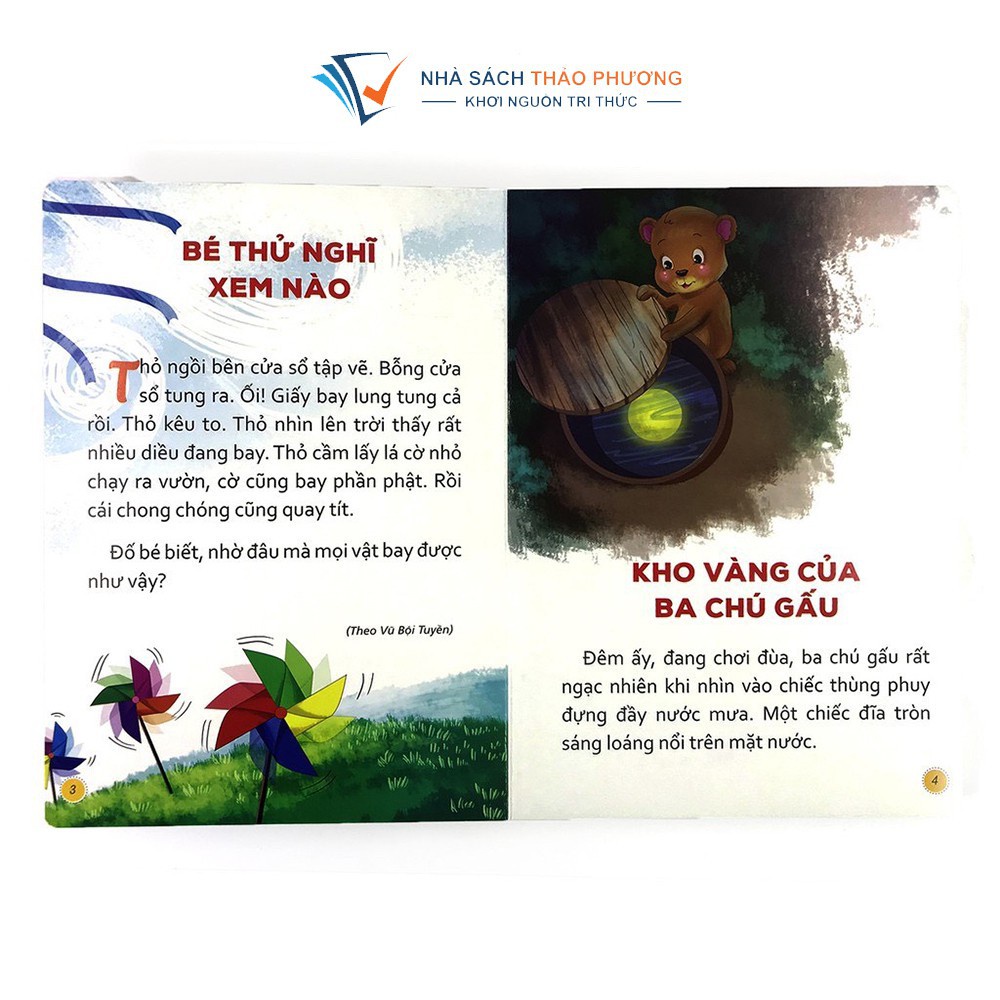 NHÀ SÁCH THẢO PHƯƠNG
KHƠI NGUỒN TRI THỨC

BÉ THỬ NGHĨ XEM NÀO

Thỏ ngồi bên cửa sổ tập vẽ. Bỗng cửa sổ tung ra. Ối! Giấy bay lung tung cả rồi. Thỏ kêu to. Thỏ nhìn lên trời thấy rất nhiều diều đang bay. Thỏ cầm lấy lá cờ nhỏ chạy ra vườn, cờ cũng bay phần phật. Rồi cái chong chóng cũng quay tít.

Đố bé biết, nhờ đâu mà mọi vật bay được như vậy?

(Theo Vũ Bội Tuyền)

3

KHO VÀNG CỦA BA CHÚ GẤU

Đêm ấy, đang chơi đùa, ba chú gấu rất ngạc nhiên khi nhìn vào chiếc thùng phuy đựng đầy nước mưa. Một chiếc đĩa tròn sáng loáng nổi trên mặt nước.

4